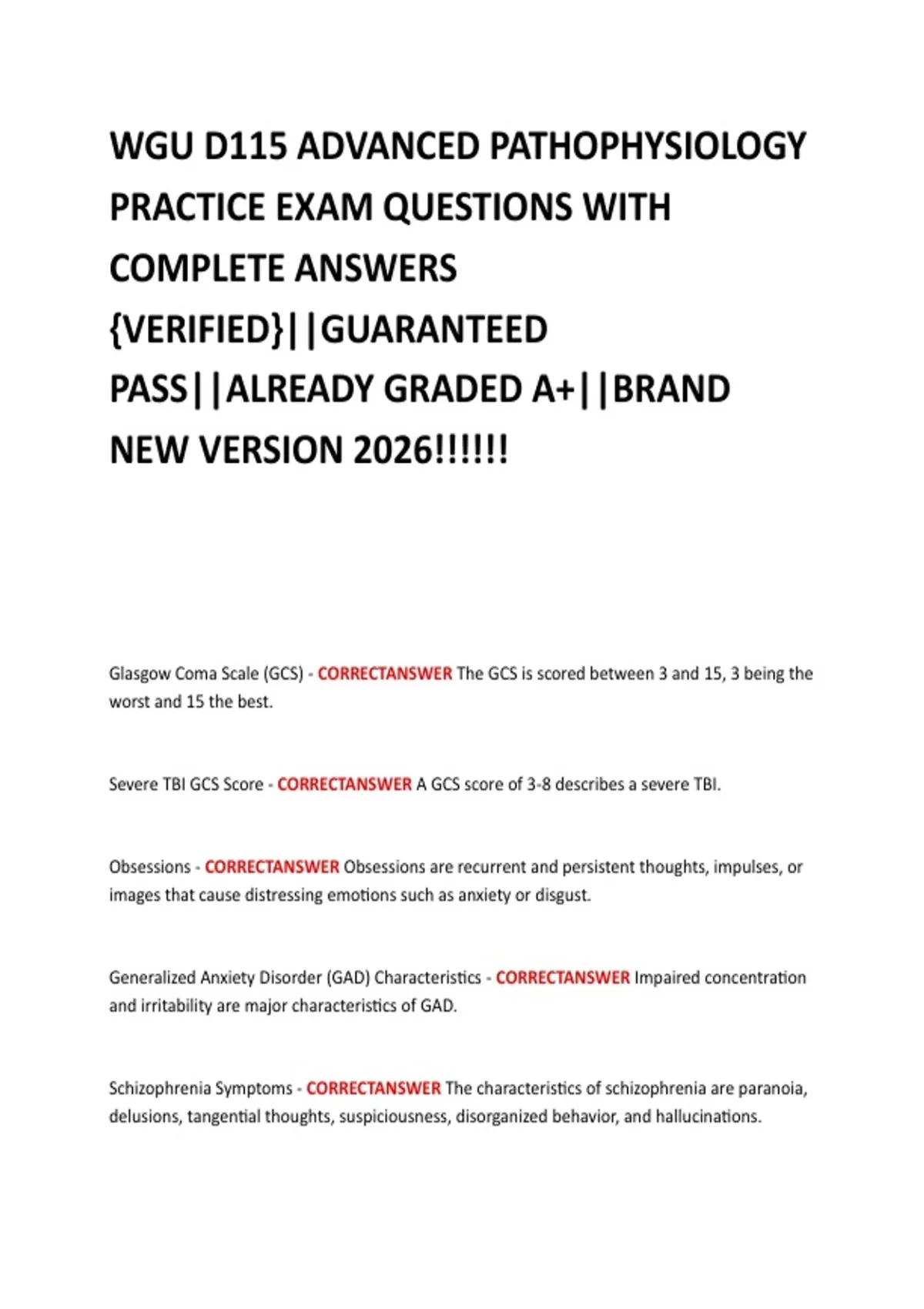 WGU D115 ADVANCED PATHOPHYSIOLOGY PRACTICE EXAM QUESTIONS WITH COMPLETE ANSWERS {VERIFIED}||GUARANTEED PASS||ALREADY GRADED A+||BRAND NEW VERSION 2026!!!!!!

Glasgow Coma Scale (GCS) - CORRECTANSWER The GCS is scored between 3 and 15, 3 being the worst and 15 the best.

Severe TBI GCS Score - CORRECTANSWER A GCS score of 3-8 describes a severe TBI.

Obsessions - CORRECTANSWER Obsessions are recurrent and persistent thoughts, impulses, or images that cause distressing emotions such as anxiety or disgust.

Generalized Anxiety Disorder (GAD) Characteristics - CORRECTANSWER Impaired concentration and irritability are major characteristics of GAD.

Schizophrenia Symptoms - CORRECTANSWER The characteristics of schizophrenia are paranoia, delusions, tangential thoughts, suspiciousness, disorganized behavior, and hallucinations.